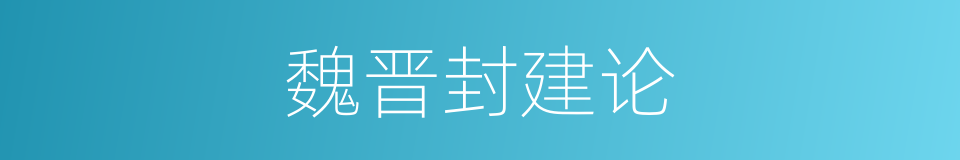 魏晋封建论